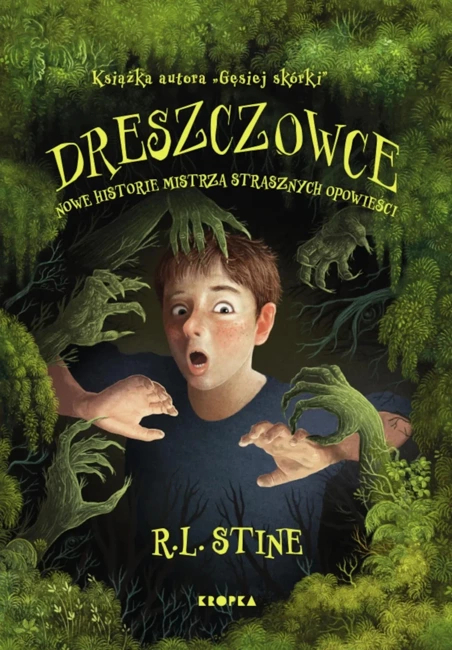 Książka autora „Gęsiej skórki”

DRESZCZOWCE

NOWE HISTORIE MISTRZA STRASZNYCH OPOWIEŚCI

R.L. STINE

KROPKA